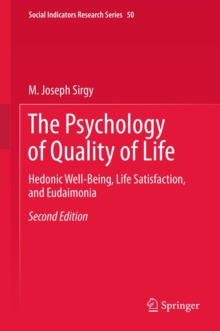 Social Indicators Research Series 50

M. Joseph Sirgy

The Psychology of Quality of Life

Hedonic Well-Being, Life Satisfaction, and Eudaimonia

Second Edition

Springer